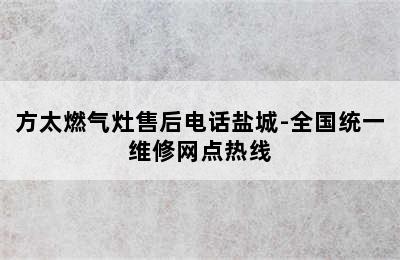 方太燃气灶售后电话盐城-全国统一维修网点热线